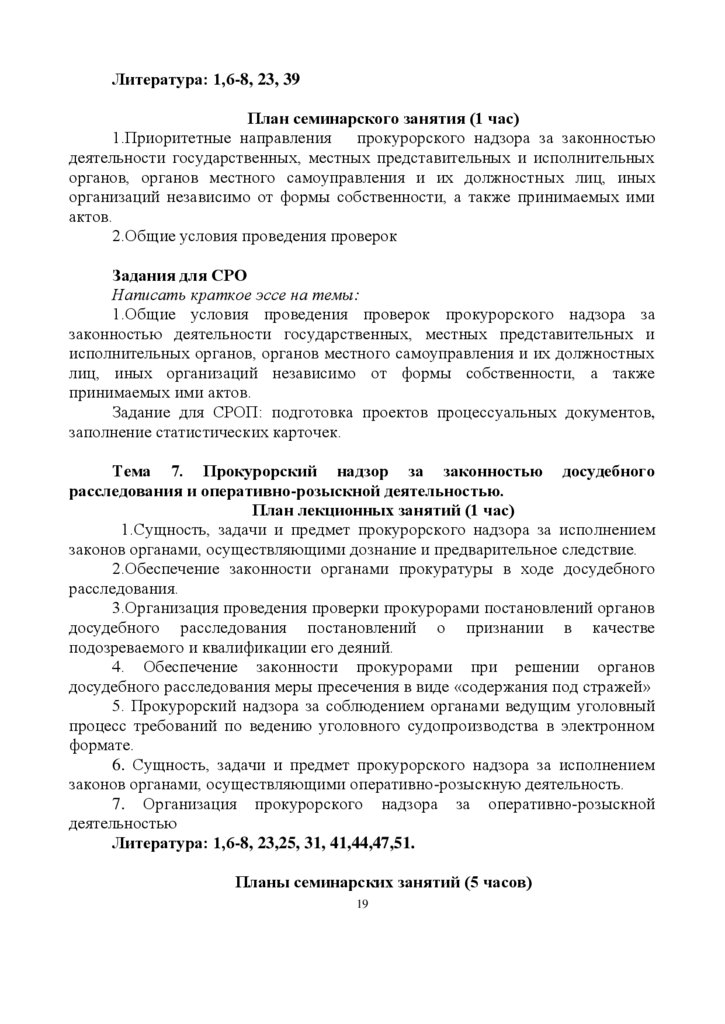 Литература: 1,6-8, 23, 39

План семинарского занятия (1 час)

1.Приоритетные направления прокурорского надзора за законностью деятельности государственных, местных представительных и исполнительных органов, органов местного самоуправления и их должностных лиц, иных организаций независимо от формы собственности, а также принимаемых ими актов.

2.Общие условия проведения проверок

Задания для СРО

Написать краткое эссе на темы:

1.Общие условия проведения проверок прокурорского надзора за законностью деятельности государственных, местных представительных и исполнительных органов, органов местного самоуправления и их должностных лиц, иных организаций независимо от формы собственности, а также принимаемых ими актов.

Задание для СРОП: подготовка проектов процессуальных документов, заполнение статистических карточек.

Тема 7. Прокурорский надзор за законностью досудебного расследования и оперативно-розыскной деятельностью.

План лекционных занятий (1 час)

1.Сущность, задачи и предмет прокурорского надзора за исполнением законов органами, осуществляющими дознание и предварительное следствие.

2.Обеспечение законности органами прокуратуры в ходе досудебного расследования.

3.Организация проведения проверки прокурорами постановлений органов досудебного расследования постановлений о признании в качестве подозреваемого и квалификации его деяний.

4. Обеспечение законности прокурорами при решении органов досудебного расследования меры пресечения в виде «содержания под стражей»

5. Прокурорский надзор за соблюдением органами ведущим уголовный процесс требований по ведению уголовного судопроизводства в электронном формате.

6. Сущность, задачи и предмет прокурорского надзора за исполнением законов органами, осуществляющими оперативно-розыскную деятельность.

7. Организация прокурорского надзора за оперативно-розыскной деятельностью

Литература: 1,6-8, 23,25, 31, 41,44,47,51.

Планы семинарских занятий (5 часов)

19